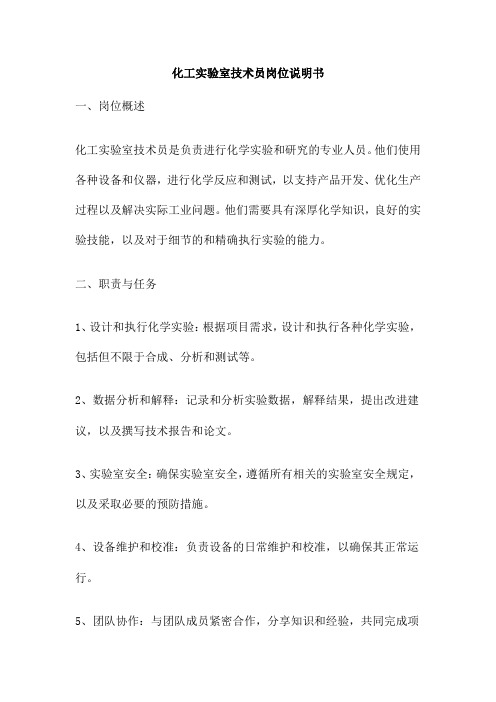 化工实验室技术员岗位说明书

一、岗位概述

化工实验室技术员是负责进行化学实验和研究的专业人员。他们使用各种设备和仪器，进行化学反应和测试，以支持产品开发、优化生产过程以及解决实际工业问题。他们需要具有深厚化学知识，良好的实验技能，以及对于细节的和精确执行实验的能力。

二、职责与任务

1、设计和执行化学实验：根据项目需求，设计和执行各种化学实验，包括但不限于合成、分析和测试等。

2、数据分析和解释：记录和分析实验数据，解释结果，提出改进建议，以及撰写技术报告和论文。

3、实验室安全：确保实验室安全，遵循所有相关的实验室安全规定，以及采取必要的预防措施。

4、设备维护和校准：负责设备的日常维护和校准，以确保其正常运行。

5、团队协作：与团队成员紧密合作，分享知识和经验，共同完成项